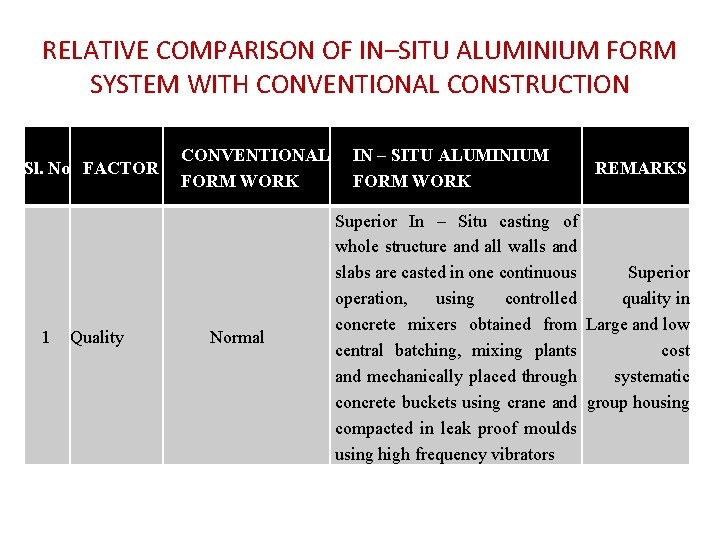 RELATIVE COMPARISON OF IN–SITU ALUMINIUM FORM SYSTEM WITH CONVENTIONAL CONSTRUCTION

| Sl. No | FACTOR | CONVENTIONAL FORM WORK | IN – SITU ALUMINIUM FORM WORK | REMARKS |
|---|---|---|---|---|
| 1 | Quality | Normal | Superior In – Situ casting of whole structure and all walls and slabs are casted in one continuous operation, using controlled concrete mixers obtained from central batching, mixing plants and mechanically placed through concrete buckets using crane and compacted in leak proof moulds using high frequency vibrators | Superior quality in Large and low cost systematic group housing |